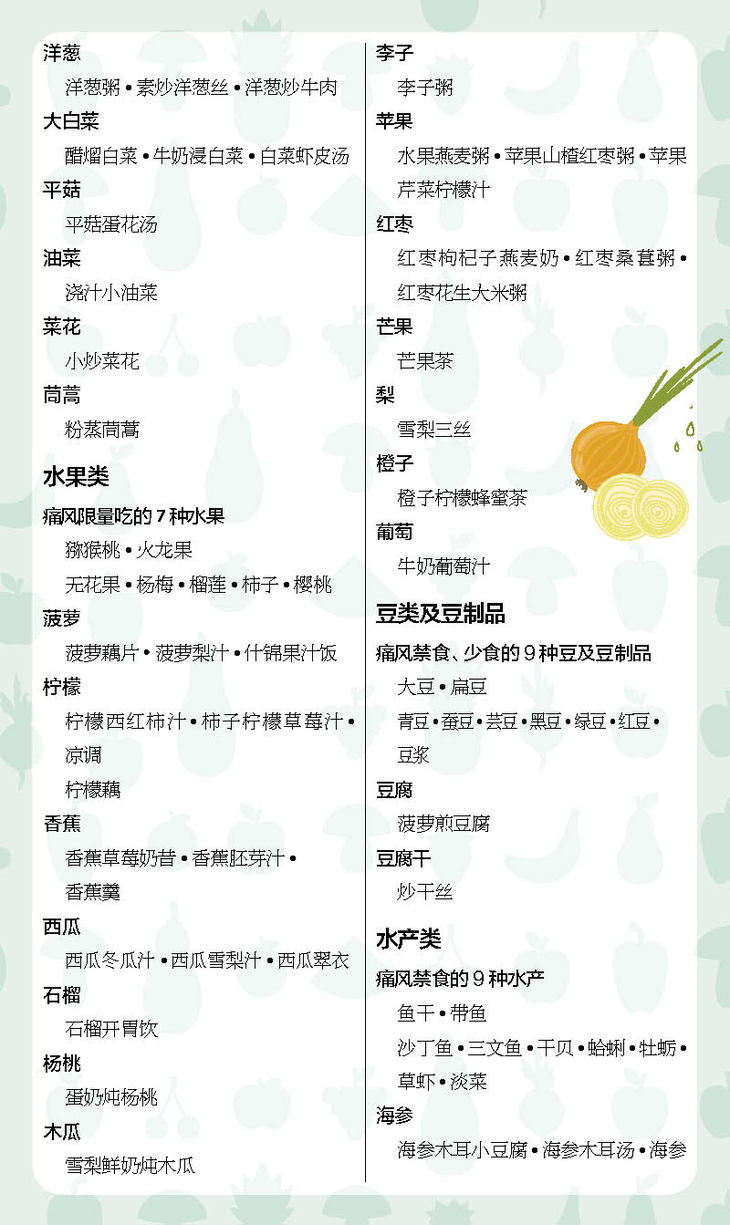 洋葱

洋葱粥 • 素炒洋葱丝 • 洋葱炒牛肉

大白菜

醋熘白菜 • 牛奶浸白菜 • 白菜虾皮汤

平菇

平菇蛋花汤

油菜

浇汁小油菜

菜花

小炒菜花

茼蒿

粉蒸茼蒿

水果类

痛风限量吃的 7 种水果

猕猴桃 • 火龙果

无花果 • 杨梅 • 榴莲 • 柿子 • 樱桃

菠萝

菠萝藕片 • 菠萝梨汁 • 什锦果汁饭

柠檬

柠檬西红柿汁 • 柿子柠檬草莓汁 • 凉调

柠檬藕

香蕉

香蕉草莓奶昔 • 香蕉胚芽汁 • 香蕉羹

西瓜

西瓜冬瓜汁 • 西瓜雪梨汁 • 西瓜翠衣

石榴

石榴开胃饮

杨桃

蛋奶炖杨桃

木瓜

雪梨鲜奶炖木瓜

李子

李子粥

苹果

水果燕麦粥 • 苹果山楂红枣粥 • 苹果芹菜柠檬汁

红枣

红枣枸杞子燕麦奶 • 红枣桑葚粥 • 红枣花生大米粥

芒果

芒果茶

梨

雪梨三丝

橙子

橙子柠檬蜂蜜茶

葡萄

牛奶葡萄汁

豆类及豆制品

痛风禁食、少食的 9 种豆及豆制品

大豆 • 扁豆

青豆 • 蚕豆 • 芸豆 • 黑豆 • 绿豆 • 红豆 • 豆浆

豆腐

菠萝煎豆腐

豆腐干

炒干丝

水产类

痛风禁食的 9 种水产

鱼干 • 带鱼

沙丁鱼 • 三文鱼 • 干贝 • 蛤蜊 • 牡蛎 • 草虾 • 淡菜

海参

海参木耳小豆腐 • 海参木耳汤 • 海参